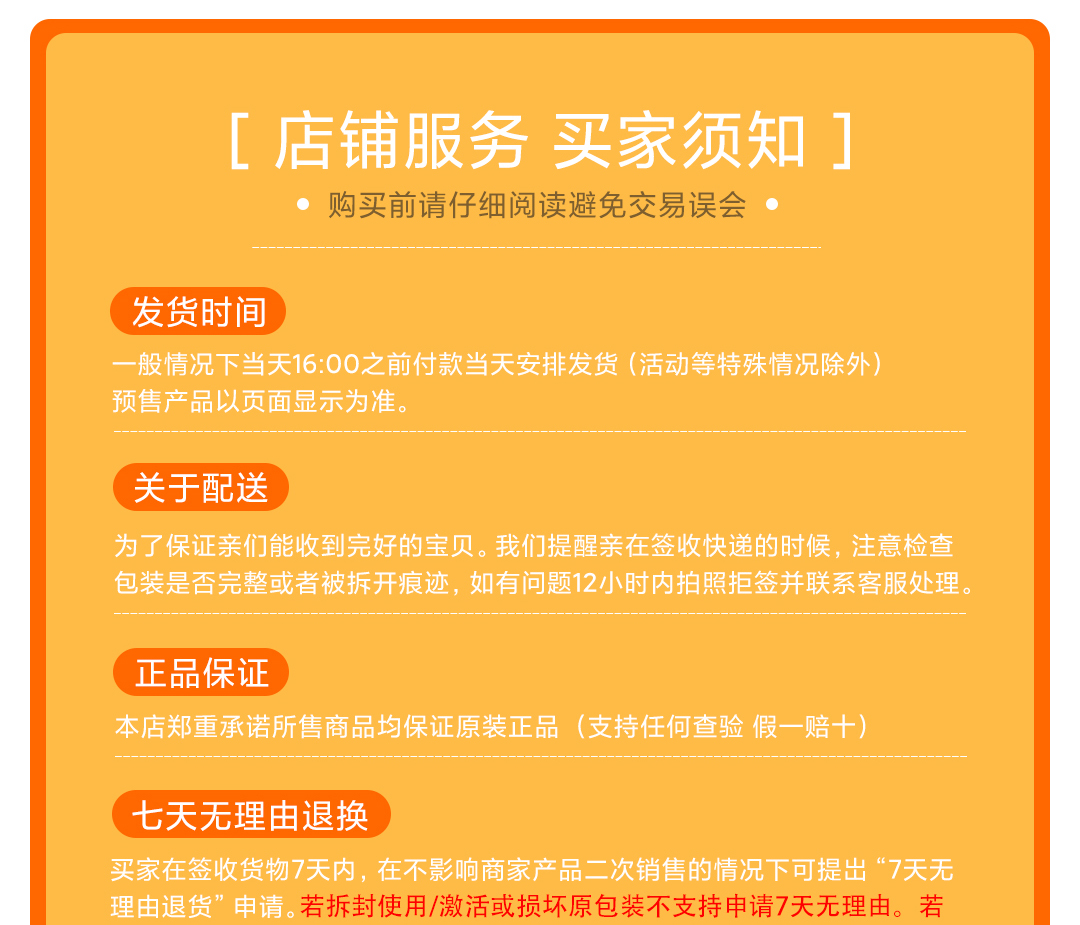 [ 店铺服务 买家须知 ]

• 购买前请仔细阅读避免交易误会 •

发货时间

一般情况下当天16:00之前付款当天安排发货（活动等特殊情况除外）预售产品以页面显示为准。

关于配送

为了保证亲们能收到完好的宝贝。我们提醒亲在签收快递的时候，注意检查包装是否完整或者被拆开痕迹，如有问题12小时内拍照拒签并联系客服处理。

正品保证

本店郑重承诺所售商品均保证原装正品（支持任何查验 假一赔十）

七天无理由退换

买家在签收货物7天内，在不影响商家产品二次销售的情况下可提出“7天无理由退货”申请。若拆封使用/激活或损坏原包装不支持申请7天无理由。若